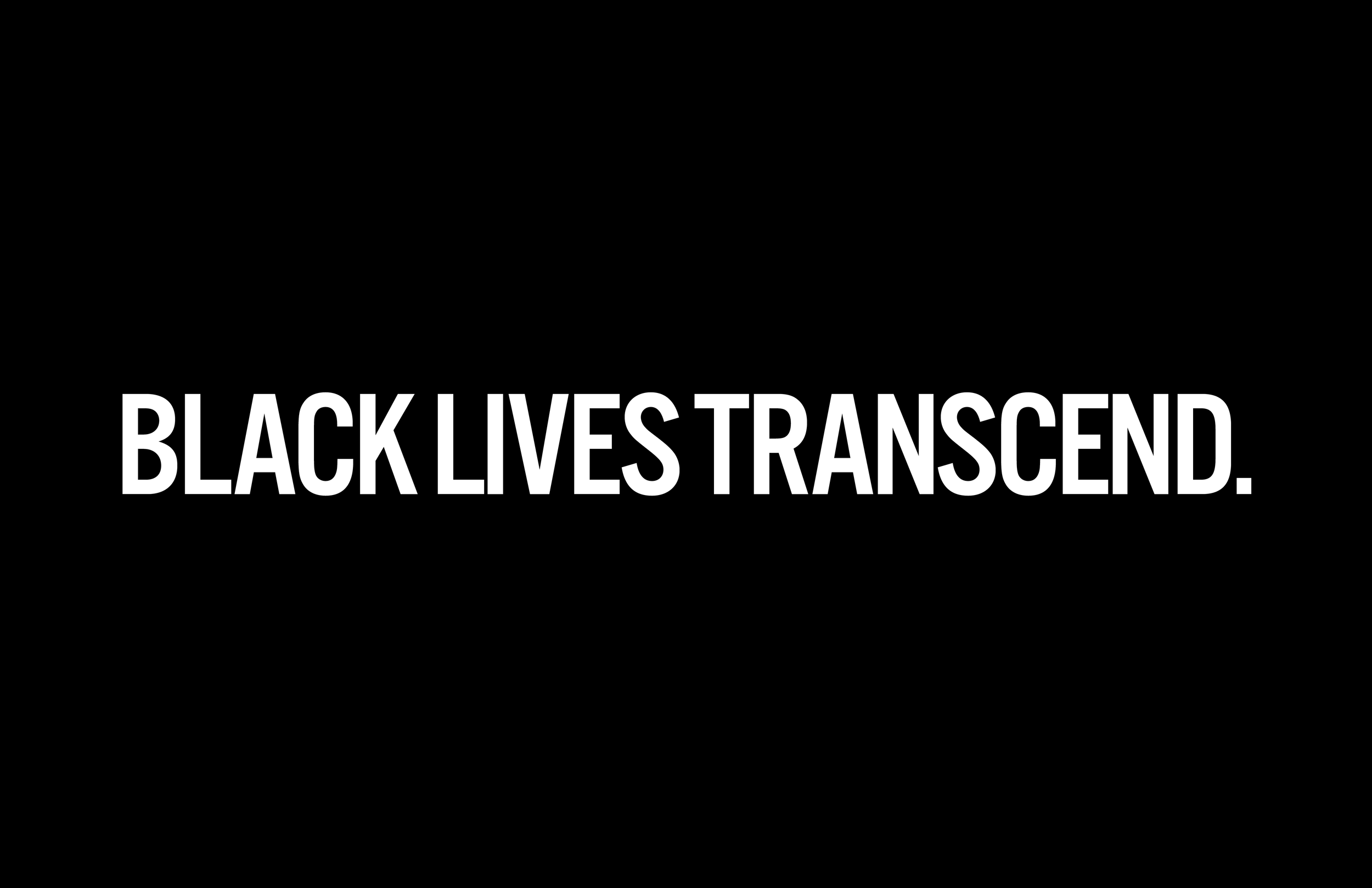 BLACK LIVES TRANSCEND.